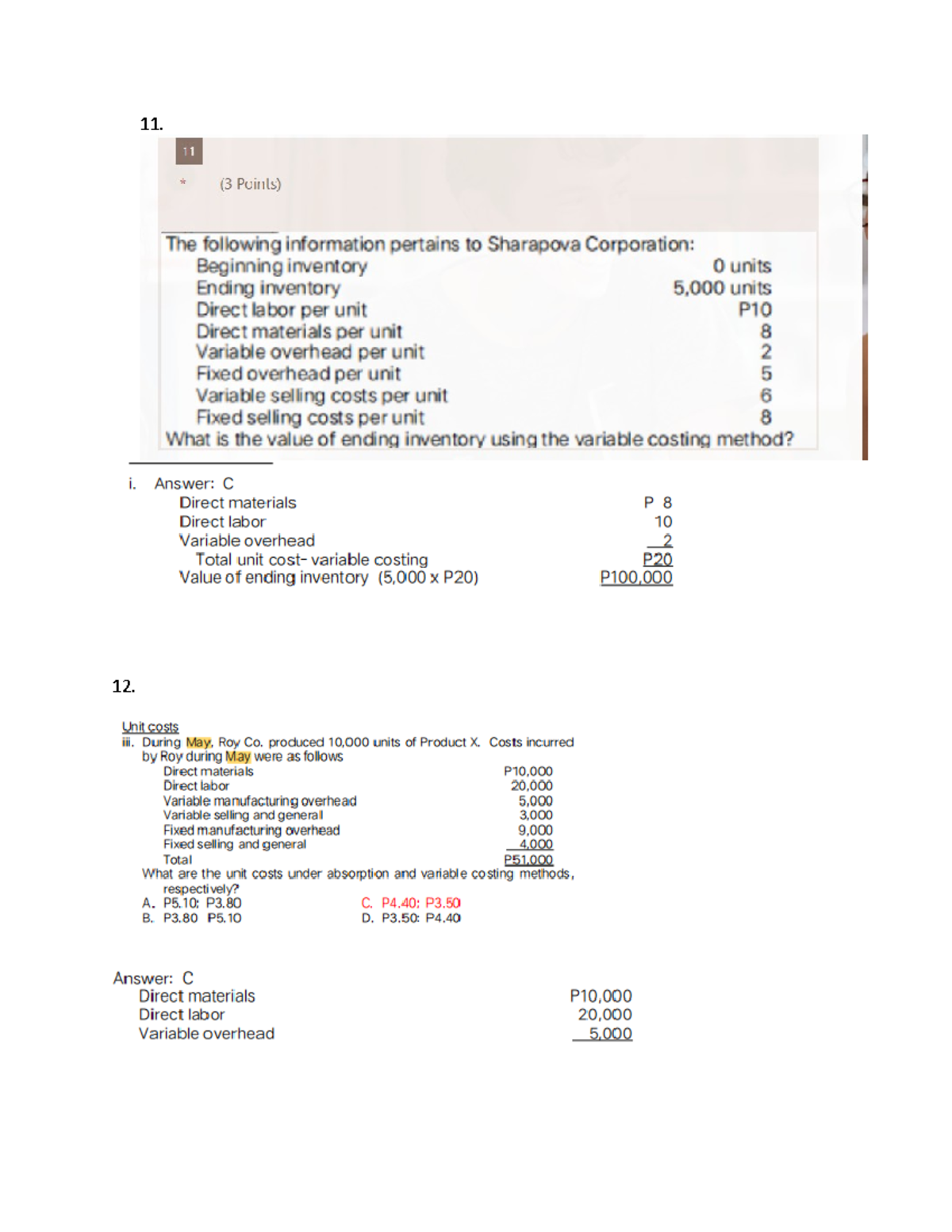 11.

11

* (3 Points)

The following information pertains to Sharapova Corporation:

| | |
|---|---|
| Beginning inventory | 0 units |
| Ending inventory | 5,000 units |
| Direct labor per unit | P10 |
| Direct materials per unit | 8 |
| Variable overhead per unit | 2 |
| Fixed overhead per unit | 5 |
| Variable selling costs per unit | 6 |
| Fixed selling costs per unit | 8 |

What is the value of ending inventory using the variable costing method?

i. Answer: C

| | |
|---|---|
| Direct materials | P 8 |
| Direct labor | 10 |
| Variable overhead | 2 |
| Total unit cost- variable costing | P20 |
| Value of ending inventory (5,000 x P20) | P100,000 |

12.

Unit costs

iii. During May, Roy Co. produced 10,000 units of Product X. Costs incurred by Roy during May were as follows

| | |
|---|---|
| Direct materials | P10,000 |
| Direct labor | 20,000 |
| Variable manufacturing overhead | 5,000 |
| Variable selling and general | 3,000 |
| Fixed manufacturing overhead | 9,000 |
| Fixed selling and general | 4,000 |
| Total | P51,000 |

What are the unit costs under absorption and variable costing methods, respectively?

A. P5.10: P3.80
B. P3.80 P5.10
C. P4.40: P3.50
D. P3.50: P4.40

Answer: C

| | |
|---|---|
| Direct materials | P10,000 |
| Direct labor | 20,000 |
| Variable overhead | 5,000 |